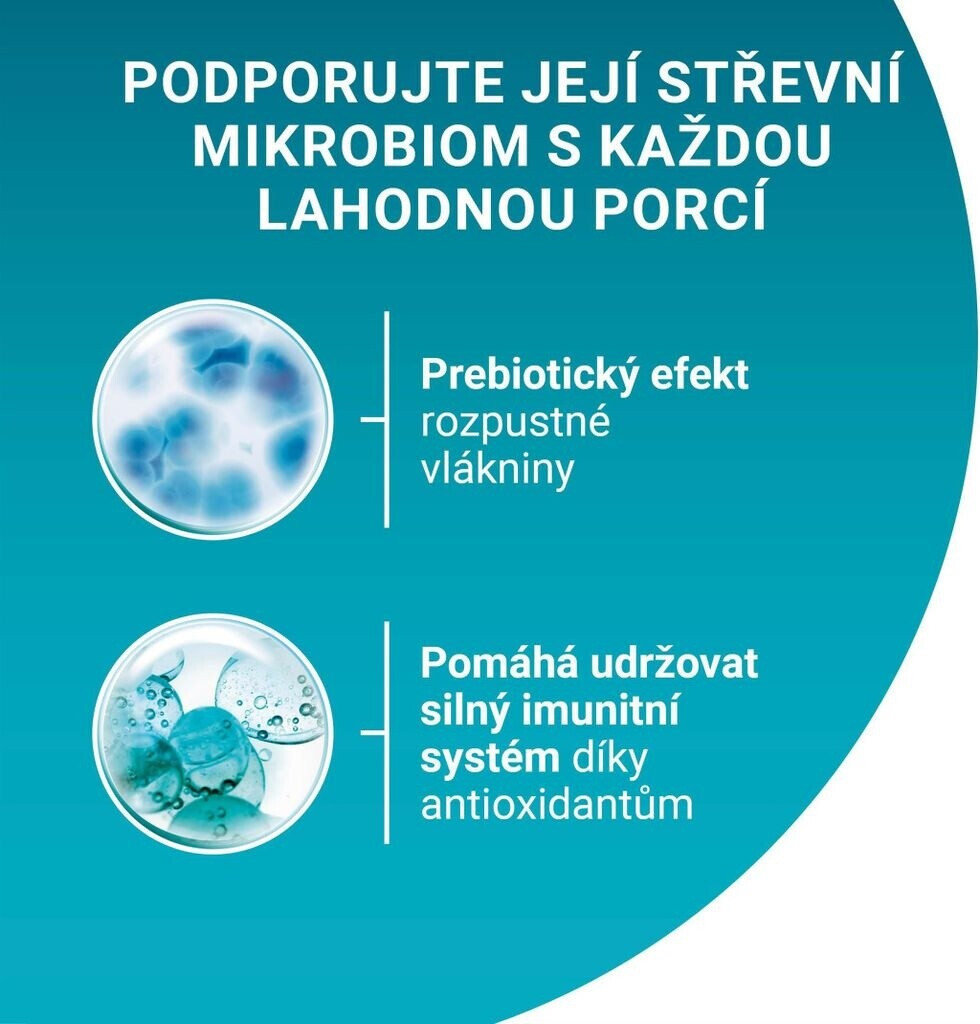 PODPORUJTE JEJÍ STŘEVNÍ MIKROBIOM S KAŽDOU LAHODNOU PORCÍ

Prebiotický efekt rozpustné vlákniny

Pomáhá udržovat silný imunitní systém díky antioxidantům